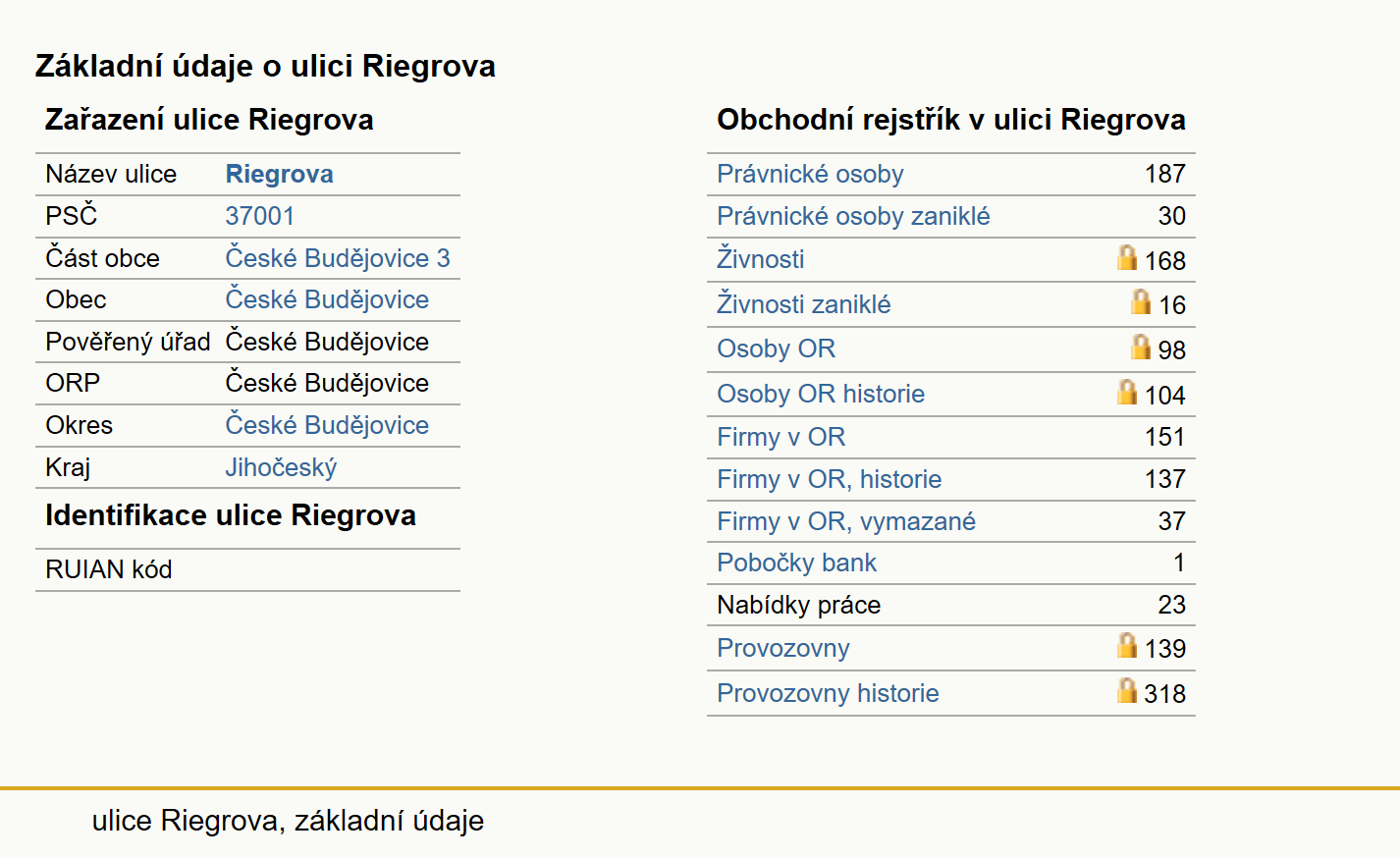 Základní údaje o ulici Riegrova

Zařazení ulice Riegrova

| Název ulice | Riegrova |
|---|---|
| PSČ | 37001 |
| Část obce | České Budějovice 3 |
| Obec | České Budějovice |
| Pověřený úřad | České Budějovice |
| ORP | České Budějovice |
| Okres | České Budějovice |
| Kraj | Jihočeský |

Identifikace ulice Riegrova

| RUIAN kód | |
|---|---|

Obchodní rejstřík v ulici Riegrova

| Právnické osoby | 187 |
|---|---|
| Právnické osoby zaniklé | 30 |
| Živnosti | 168 |
| Živnosti zaniklé | 16 |
| Osoby OR | 98 |
| Osoby OR historie | 104 |
| Firmy v OR | 151 |
| Firmy v OR, historie | 137 |
| Firmy v OR, vymazané | 37 |
| Pobočky bank | 1 |
| Nabídky práce | 23 |
| Provozovny | 139 |
| Provozovny historie | 318 |

ulice Riegrova, základní údaje